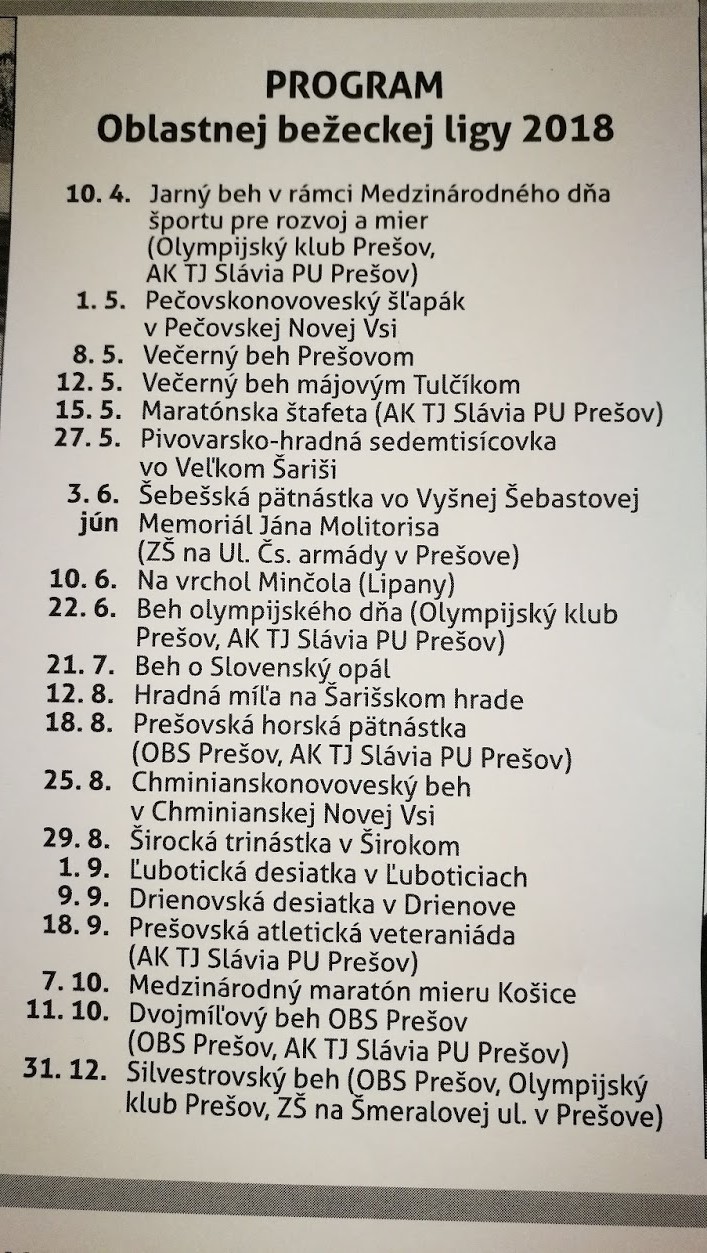 PROGRAM
Oblastnej bežeckej ligy 2018

10. 4. Jarný beh v rámci Medzinárodného dňa športu pre rozvoj a mier (Olympijský klub Prešov, AK TJ Slávia PU Prešov)
1. 5. Pečovskonovoveský šľapák v Pečovskej Novej Vsi
8. 5. Večerný beh Prešovom
12. 5. Večerný beh májovým Tulčíkom
15. 5. Maratónska štafeta (AK TJ Slávia PU Prešov)
27. 5. Pivovarsko-hradná sedemtisícovka vo Veľkom Šariši
3. 6. Šebešská pätnástka vo Vyšnej Šebastovej
jún Memoriál Jána Molitorisa (ZŠ na Ul. Čs. armády v Prešove)
10. 6. Na vrchol Minčola (Lipany)
22. 6. Beh olympijského dňa (Olympijský klub Prešov, AK TJ Slávia PU Prešov)
21. 7. Beh o Slovenský opál
12. 8. Hradná míľa na Šarišskom hrade
18. 8. Prešovská horská pätnástka (OBS Prešov, AK TJ Slávia PU Prešov)
25. 8. Chminianskonovoveský beh v Chminianskej Novej Vsi
29. 8. Širocká trinástka v Širokom
1. 9. Ľubotická desiatka v Ľuboticiach
9. 9. Drienovská desiatka v Drienove
18. 9. Prešovská atletická veteraniáda (AK TJ Slávia PU Prešov)
7. 10. Medzinárodný maratón mieru Košice
11. 10. Dvojmíľový beh OBS Prešov (OBS Prešov, AK TJ Slávia PU Prešov)
31. 12. Silvestrovský beh (OBS Prešov, Olympijský klub Prešov, ZŠ na Šmeralovej ul. v Prešove)